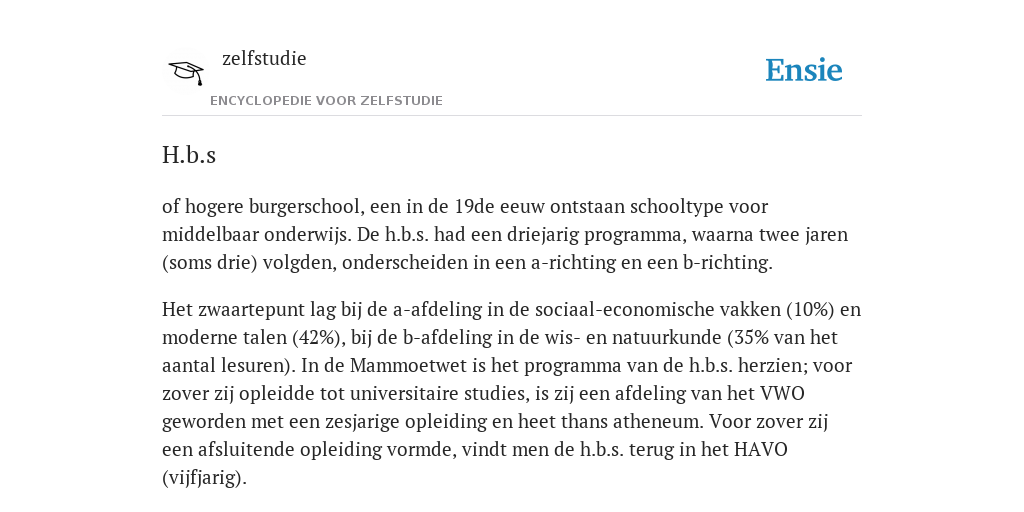 zelfstudie
ENCYCLOPEDIE VOOR ZELFSTUDIE

Ensie

H.b.s

of hogere burgerschool, een in de 19de eeuw ontstaan schooltype voor middelbaar onderwijs. De h.b.s. had een driejarig programma, waarna twee jaren (soms drie) volgden, onderscheiden in een a-richting en een b-richting.

Het zwaartepunt lag bij de a-afdeling in de sociaal-economische vakken (10%) en moderne talen (42%), bij de b-afdeling in de wis- en natuurkunde (35% van het aantal lesuren). In de Mammoetwet is het programma van de h.b.s. herzien; voor zover zij opleidde tot universitaire studies, is zij een afdeling van het VWO geworden met een zesjarige opleiding en heet thans atheneum. Voor zover zij een afsluitende opleiding vormde, vindt men de h.b.s. terug in het HAVO (vijfjarig).